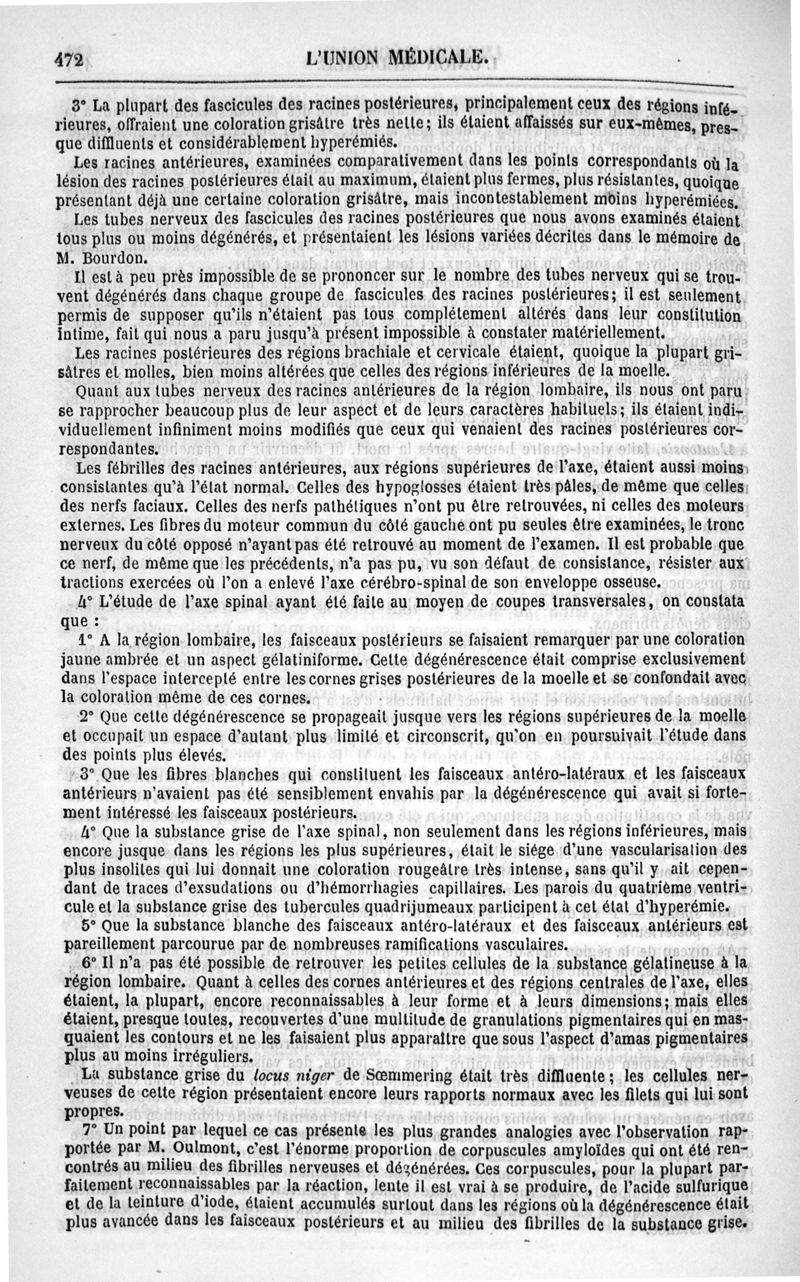 472 L'UNION MÉDICALE.

3° La plupart des fascicules des racines postérieures, principalement ceux des régions inférieures, offraient une coloration grisâtre très nette; ils étaient affaissés sur eux-mêmes, presque diffluents et considérablement hyperémiés.

Les racines antérieures, examinées comparativement dans les points correspondants où la lésion des racines postérieures était au maximum, étaient plus fermes, plus résistantes, quoique présentant déjà une certaine coloration grisâtre, mais incontestablement moins hyperémiées.

Les tubes nerveux des fascicules des racines postérieures que nous avons examinés étaient tous plus ou moins dégénérés, et présentaient les lésions variées décrites dans le mémoire de M. Bourdon.

Il est à peu près impossible de se prononcer sur le nombre des tubes nerveux qui se trouvent dégénérés dans chaque groupe de fascicules des racines postérieures; il est seulement permis de supposer qu'ils n'étaient pas tous complétement altérés dans leur constitution intime, fait qui nous a paru jusqu'à présent impossible à constater matériellement.

Les racines postérieures des régions brachiale et cervicale étaient, quoique la plupart grisâtres et molles, bien moins altérées que celles des régions inférieures de la moelle.

Quant aux tubes nerveux des racines antérieures de la région lombaire, ils nous ont paru se rapprocher beaucoup plus de leur aspect et de leurs caractères habituels; ils étaient individuellement infiniment moins modifiés que ceux qui venaient des racines postérieures correspondantes.

Les fébrilles des racines antérieures, aux régions supérieures de l'axe, étaient aussi moins consistantes qu'à l'état normal. Celles des hypoglosses étaient très pâles, de même que celles des nerfs faciaux. Celles des nerfs pathétiques n'ont pu être retrouvées, ni celles des moteurs externes. Les fibres du moteur commun du côté gauche ont pu seules être examinées, le tronc nerveux du côté opposé n'ayant pas été retrouvé au moment de l'examen. Il est probable que ce nerf, de même que les précédents, n'a pas pu, vu son défaut de consistance, résister aux tractions exercées où l'on a enlevé l'axe cérébro-spinal de son enveloppe osseuse.

4° L'étude de l'axe spinal ayant été faite au moyen de coupes transversales, on constata que :

1° A la région lombaire, les faisceaux postérieurs se faisaient remarquer par une coloration jaune ambrée et un aspect gélatiniforme. Cette dégénérescence était comprise exclusivement dans l'espace intercepté entre les cornes grises postérieures de la moelle et se confondait avec la coloration même de ces cornes.

2° Que cette dégénérescence se propageait jusque vers les régions supérieures de la moelle et occupait un espace d'autant plus limité et circonscrit, qu'on en poursuivait l'étude dans des points plus élevés.

3° Que les fibres blanches qui constituent les faisceaux antéro-latéraux et les faisceaux antérieurs n'avaient pas été sensiblement envahis par la dégénérescence qui avait si fortement intéressé les faisceaux postérieurs.

4° Que la substance grise de l'axe spinal, non seulement dans les régions inférieures, mais encore jusque dans les régions les plus supérieures, était le siége d'une vascularisation des plus insolites qui lui donnait une coloration rougeâtre très intense, sans qu'il y ait cependant de traces d'exsudations ou d'hémorrhagies capillaires. Les parois du quatrième ventricule et la substance grise des tubercules quadrijumeaux participent à cet état d'hyperémie.

5° Que la substance blanche des faisceaux antéro-latéraux et des faisceaux antérieurs est pareillement parcourue par de nombreuses ramifications vasculaires.

6° Il n'a pas été possible de retrouver les petites cellules de la substance gélatineuse à la région lombaire. Quant à celles des cornes antérieures et des régions centrales de l'axe, elles étaient, la plupart, encore reconnaissables à leur forme et à leurs dimensions; mais elles étaient, presque toutes, recouvertes d'une multitude de granulations pigmentaires qui en masquaient les contours et ne les faisaient plus apparaître que sous l'aspect d'amas pigmentaires plus au moins irréguliers.

La substance grise du *locus niger* de Sœmmering était très diffluente; les cellules nerveuses de cette région présentaient encore leurs rapports normaux avec les filets qui lui sont propres.

7° Un point par lequel ce cas présente les plus grandes analogies avec l'observation rapportée par M. Oulmont, c'est l'énorme proportion de corpuscules amyloïdes qui ont été rencontrés au milieu des fibrilles nerveuses et dégénérées. Ces corpuscules, pour la plupart parfaitement reconnaissables par la réaction, lente il est vrai à se produire, de l'acide sulfurique et de la teinture d'iode, étaient accumulés surtout dans les régions où la dégénérescence était plus avancée dans les faisceaux postérieurs et au milieu des fibrilles de la substance grise.